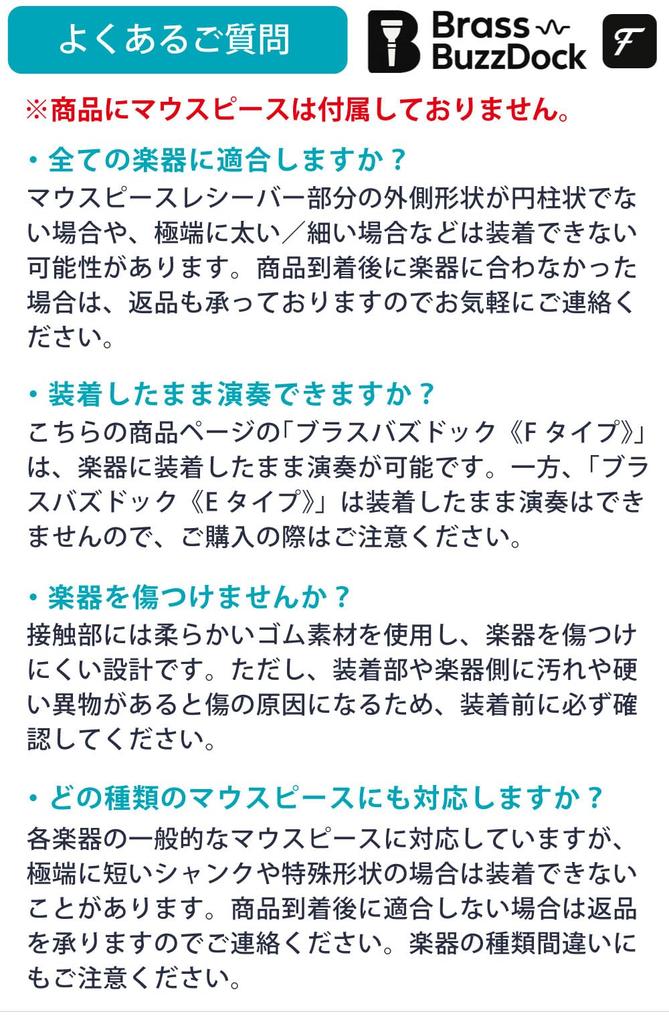 よくあるご質問

Brass BuzzDock

F

※商品にマウスピースは付属しておりません。

・全ての楽器に適合しますか？
マウスピースレシーバー部分の外側形状が円柱状でない場合や、極端に太い／細い場合などは装着できない可能性があります。商品到着後に楽器に合わなかった場合は、返品も承っておりますのでお気軽にご連絡ください。

・装着したまま演奏できますか？
こちらの商品ページの「ブラスバズドック《F タイプ》」は、楽器に装着したまま演奏が可能です。一方、「ブラスバズドック《E タイプ》」は装着したまま演奏はできませんので、ご購入の際はご注意ください。

・楽器を傷つけませんか？
接触部には柔らかいゴム素材を使用し、楽器を傷つけにくい設計です。ただし、装着部や楽器側に汚れや硬い異物があると傷の原因になるため、装着前に必ず確認してください。

・どの種類のマウスピースにも対応しますか？
各楽器の一般的なマウスピースに対応していますが、極端に短いシャンクや特殊形状の場合は装着できないことがあります。商品到着後に適合しない場合は返品を承りますのでご連絡ください。楽器の種類間違いにもご注意ください。